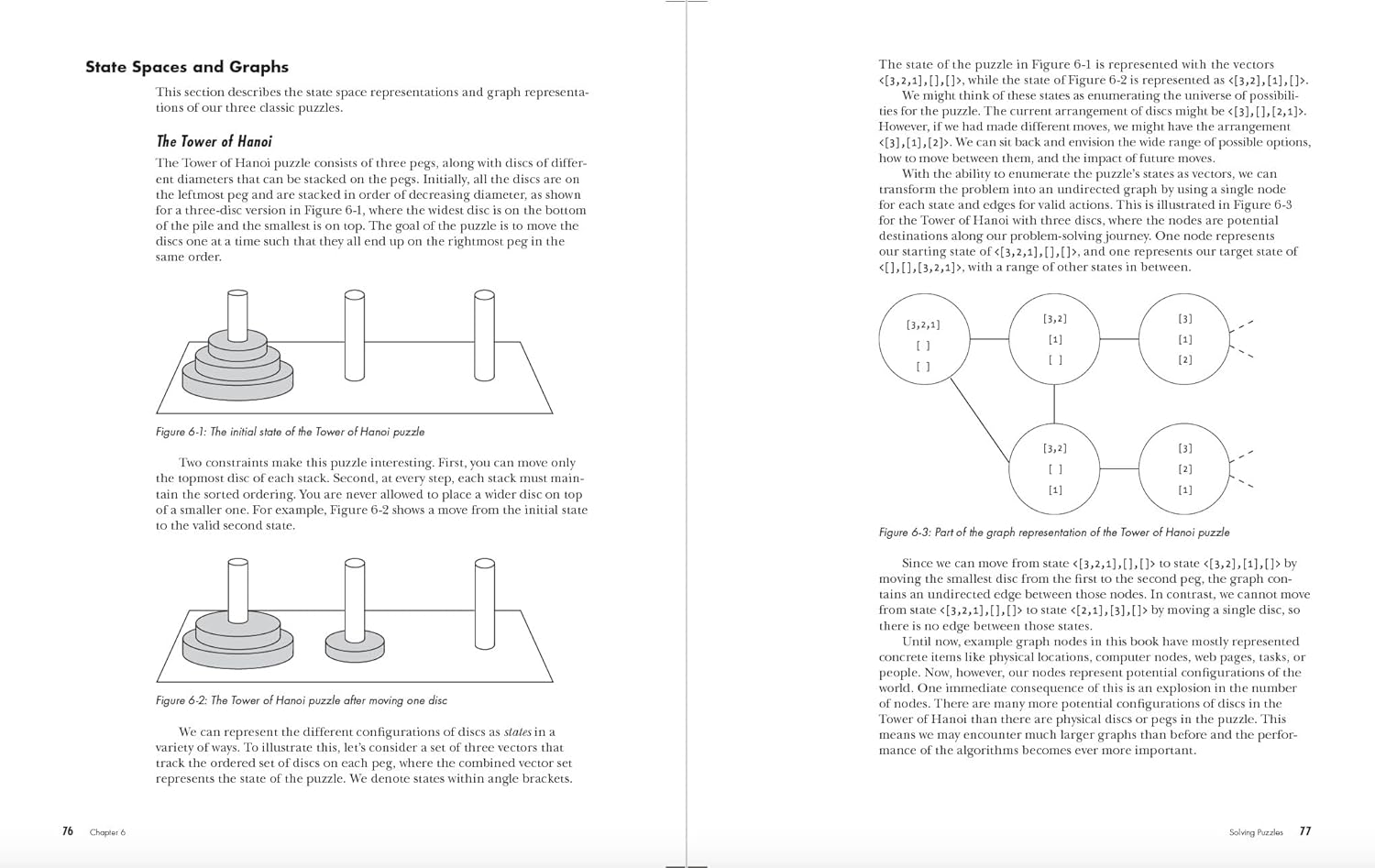 State Spaces and Graphs

This section describes the state space representations and graph representations of our three classic puzzles.

The Tower of Hanoi

The Tower of Hanoi puzzle consists of three pegs, along with discs of different diameters that can be stacked on the pegs. Initially, all the discs are on the leftmost peg and are stacked in order of decreasing diameter, as shown for a three-disc version in Figure 6-1, where the widest disc is on the bottom of the pile and the smallest is on top. The goal of the puzzle is to move the discs one at a time such that they all end up on the rightmost peg in the same order.

Figure 6-1: The initial state of the Tower of Hanoi puzzle

Two constraints make this puzzle interesting. First, you can move only the topmost disc of each stack. Second, at every step, each stack must maintain the sorted ordering. You are never allowed to place a wider disc on top of a smaller one. For example, Figure 6-2 shows a move from the initial state to the valid second state.

Figure 6-2: The Tower of Hanoi puzzle after moving one disc

We can represent the different configurations of discs as states in a variety of ways. To illustrate this, let's consider a set of three vectors that track the ordered set of discs on each peg, where the combined vector set represents the state of the puzzle. We denote states within angle brackets.

76 Chapter 6

The state of the puzzle in Figure 6-1 is represented with the vectors <[3,2,1],[],[]>, while the state of Figure 6-2 is represented as <[3,2],[1],[]>.

We might think of these states as enumerating the universe of possibilities for the puzzle. The current arrangement of discs might be <[3],[],[2,1]>. However, if we had made different moves, we might have the arrangement <[3],[1],[2]>. We can sit back and envision the wide range of possible options, how to move between them, and the impact of future moves.

With the ability to enumerate the puzzle's states as vectors, we can transform the problem into an undirected graph by using a single node for each state and edges for valid actions. This is illustrated in Figure 6-3 for the Tower of Hanoi with three discs, where the nodes are potential destinations along our problem-solving journey. One node represents our starting state of <[3,2,1],[],[]>, and one represents our target state of <[],[],[3,2,1]>, with a range of other states in between.

[3,2,1]
[ ]
[ ]

[3,2]
[1]
[ ]

[3]
[1]
[2]

[3,2]
[ ]
[1]

[3]
[2]
[1]

Figure 6-3: Part of the graph representation of the Tower of Hanoi puzzle

Since we can move from state <[3,2,1],[],[]> to state <[3,2],[1],[]> by moving the smallest disc from the first to the second peg, the graph contains an undirected edge between those nodes. In contrast, we cannot move from state <[3,2,1],[],[]> to state <[2,1],[3],[]> by moving a single disc, so there is no edge between those states.

Until now, example graph nodes in this book have mostly represented concrete items like physical locations, computer nodes, web pages, tasks, or people. Now, however, our nodes represent potential configurations of the world. One immediate consequence of this is an explosion in the number of nodes. There are many more potential configurations of discs in the Tower of Hanoi than there are physical discs or pegs in the puzzle. This means we may encounter much larger graphs than before and the performance of the algorithms becomes ever more important.

Solving Puzzles 77